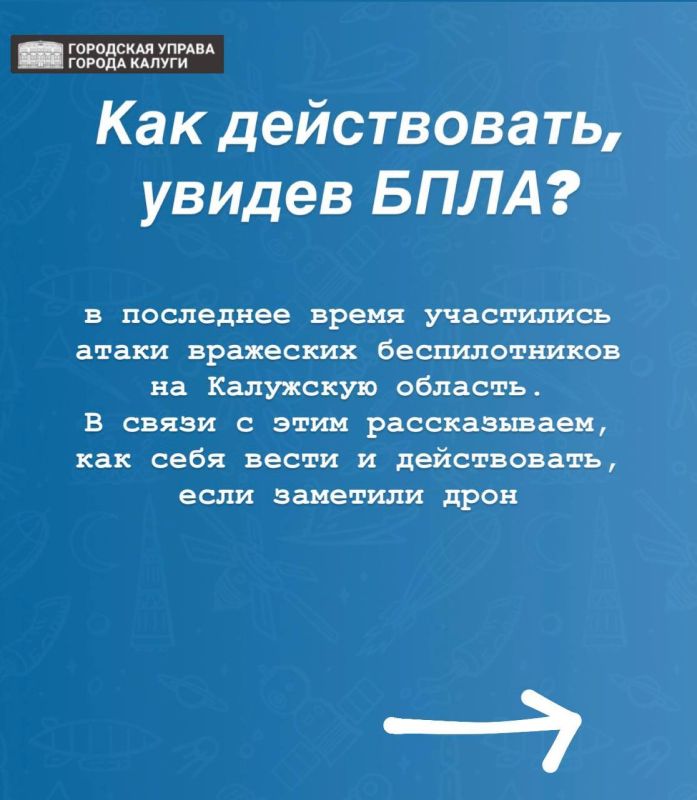 ГОРОДСКАЯ УПРАВА ГОРОДА КАЛУГИ

Как действовать, увидев БПЛА?

в последнее время участились атаки вражеских беспилотников на Калужскую область.
В связи с этим рассказываем, как себя вести и действовать, если заметили дрон